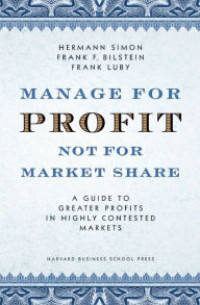 HERMANN SIMON
FRANK F. BILSTEIN
FRANK LUBY

MANAGE FOR
PROFIT
NOT FOR
MARKET SHARE

A GUIDE TO
GREATER PROFITS
IN HIGHLY CONTESTED
MARKETS

HARVARD BUSINESS SCHOOL PRESS